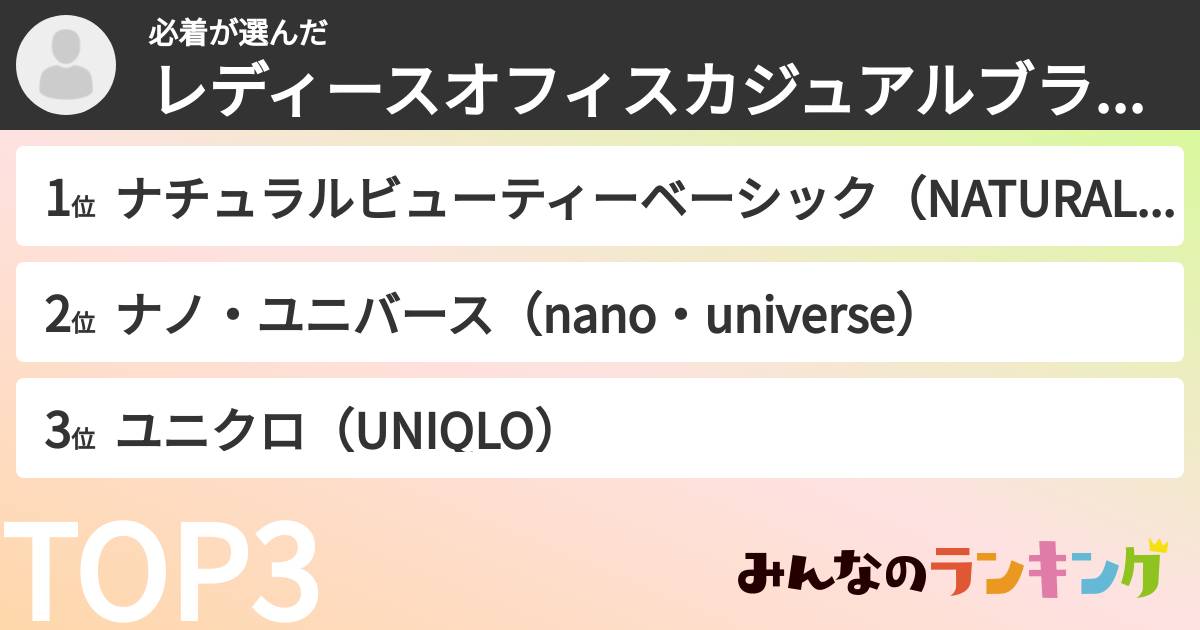 必着が選んだ
レディースオフィスカジュアルブラ...

1位 ナチュラルビューティーベーシック（NATURAL...

2位 ナノ・ユニバース（nano・universe）

3位 ユニクロ（UNIQLO）

TOP3

みんなのランキング